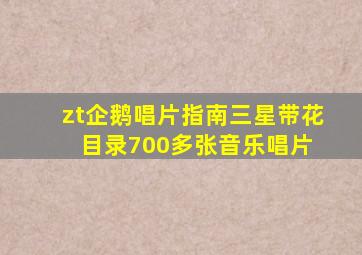 zt企鹅唱片指南三星带花目录700多张音乐唱片